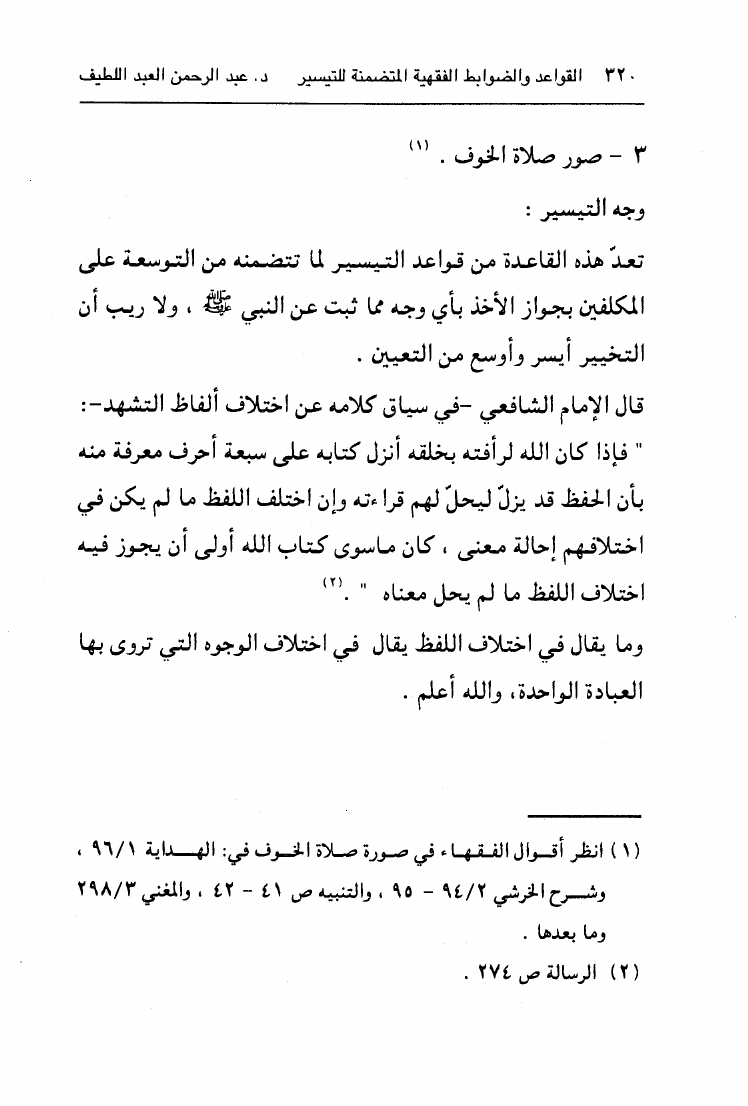 ٣٢٠ القواعد والضوابط الفقهية المتضمنة للتيسير د. عبد الرحمن العبد اللطيف

٣ - صور صلاة الخوف . (١)

وجه التيسير :

تعدّ هذه القاعدة من قواعد التيسير لما تتضمنه من التوسعة على المكلفين بجواز الأخذ بأي وجه مما ثبت عن النبي ﷺ ، ولا ريب أن التخيير أيسر وأوسع من التعيين .

قال الإمام الشافعي -في سياق كلامه عن اختلاف ألفاظ التشهد-: " فإذا كان الله لرأفته بخلقه أنزل كتابه على سبعة أحرف معرفة منه بأن الحفظ قد يزلّ ليحلّ لهم قراءته وإن اختلف اللفظ ما لم يكن في اختلافهم إحالة معنى ، كان ماسوى كتاب الله أولى أن يجوز فيه اختلاف اللفظ ما لم يحل معناه " .(٢)

وما يقال في اختلاف اللفظ يقال في اختلاف الوجوه التي تروى بها العبادة الواحدة، والله أعلم .

(١) انظر أقوال الفقهاء في صورة صلاة الخوف في: الهداية ٩٦/١ ، وشرح الخرشي ٩٤/٢ - ٩٥ ، والتنبيه ص ٤١ - ٤٢ ، والمغني ٢٩٨/٣ وما بعدها .

(٢) الرسالة ص ٢٧٤ .